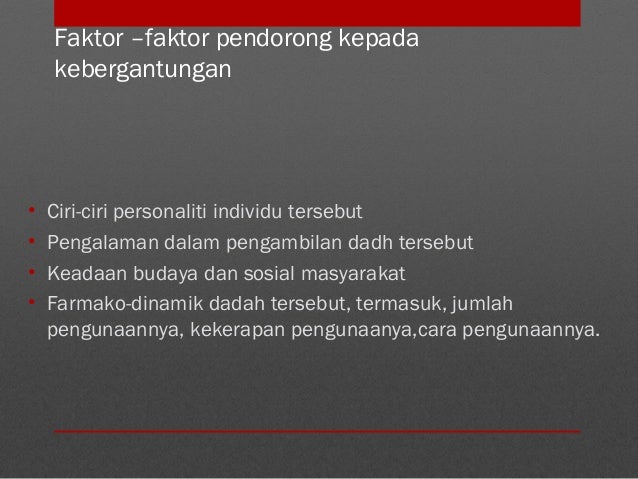 Faktor –faktor pendorong kepada kebergantungan

• Ciri-ciri personaliti individu tersebut
• Pengalaman dalam pengambilan dadh tersebut
• Keadaan budaya dan sosial masyarakat
• Farmako-dinamik dadah tersebut, termasuk, jumlah pengunaannya, kekerapan pengunaanya,cara pengunaannya.